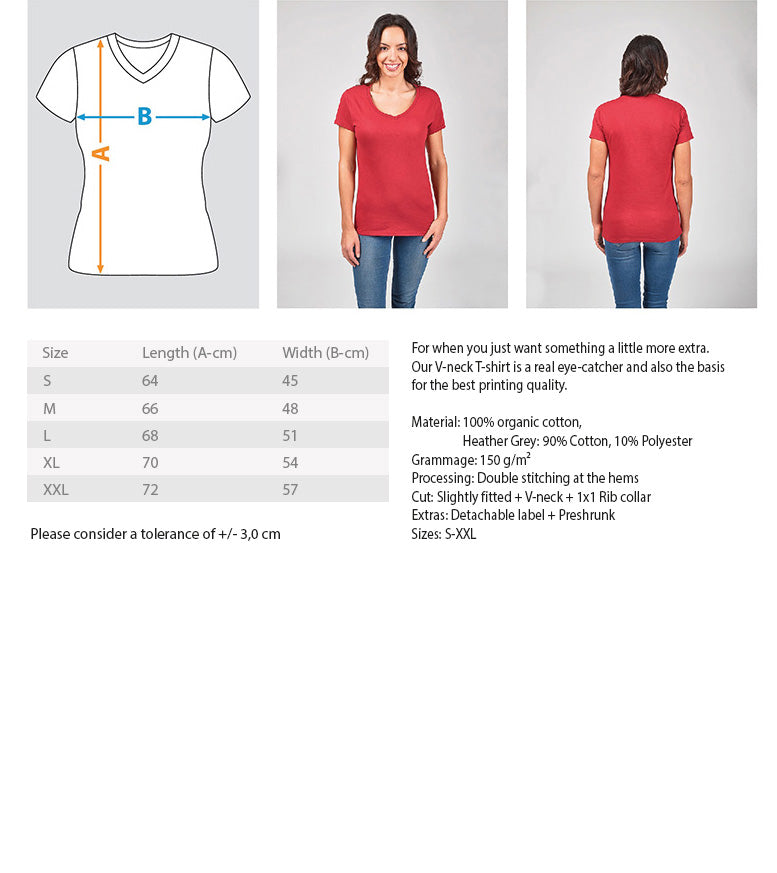 B
A

| Size | Length (A-cm) | Width (B-cm) |
|---|---|---|
| S | 64 | 45 |
| M | 66 | 48 |
| L | 68 | 51 |
| XL | 70 | 54 |
| XXL | 72 | 57 |

Please consider a tolerance of +/- 3,0 cm

For when you just want something a little more extra. Our V-neck T-shirt is a real eye-catcher and also the basis for the best printing quality.

Material: 100% organic cotton,
Heather Grey: 90% Cotton, 10% Polyester
Grammage: 150 g/m²
Processing: Double stitching at the hems
Cut: Slightly fitted + V-neck + 1x1 Rib collar
Extras: Detachable label + Preshrunk
Sizes: S-XXL